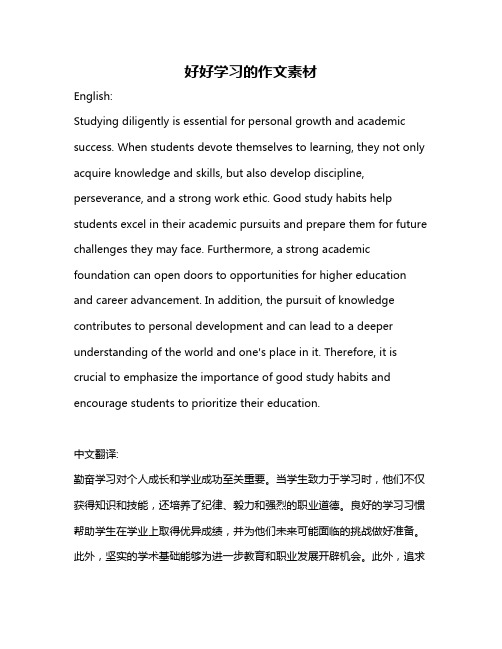 好好学习的作文素材

English:

Studying diligently is essential for personal growth and academic success. When students devote themselves to learning, they not only acquire knowledge and skills, but also develop discipline, perseverance, and a strong work ethic. Good study habits help students excel in their academic pursuits and prepare them for future challenges they may face. Furthermore, a strong academic foundation can open doors to opportunities for higher education and career advancement. In addition, the pursuit of knowledge contributes to personal development and can lead to a deeper understanding of the world and one's place in it. Therefore, it is crucial to emphasize the importance of good study habits and encourage students to prioritize their education.

中文翻译:

勤奋学习对个人成长和学业成功至关重要。当学生致力于学习时，他们不仅获得知识和技能，还培养了纪律、毅力和强烈的职业道德。良好的学习习惯帮助学生在学业上取得优异成绩，并为他们未来可能面临的挑战做好准备。此外，坚实的学术基础能够为进一步教育和职业发展开辟机会。此外，追求